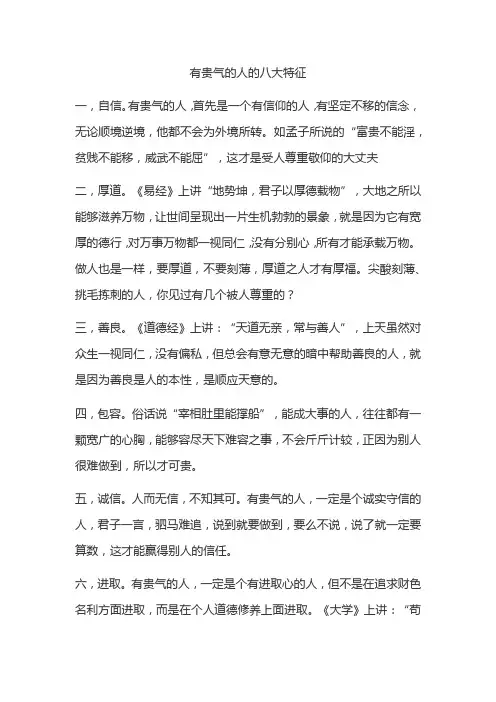 有贵气的人的八大特征

一，自信。有贵气的人，首先是一个有信仰的人，有坚定不移的信念，无论顺境逆境，他都不会为外境所转。如孟子所说的“富贵不能淫，贫贱不能移，威武不能屈”，这才是受人尊重敬仰的大丈夫

二，厚道。《易经》上讲“地势坤，君子以厚德载物”，大地之所以能够滋养万物，让世间呈现出一片生机勃勃的景象，就是因为它有宽厚的德行，对万事万物都一视同仁，没有分别心，所有才能承载万物。做人也是一样，要厚道，不要刻薄，厚道之人才有厚福。尖酸刻薄、挑毛拣刺的人，你见过有几个被人尊重的？

三，善良。《道德经》上讲：“天道无亲，常与善人”，上天虽然对众生一视同仁，没有偏私，但总会有意无意的暗中帮助善良的人，就是因为善良是人的本性，是顺应天意的。

四，包容。俗话说“宰相肚里能撑船”，能成大事的人，往往都有一颗宽广的心胸，能够容尽天下难容之事，不会斤斤计较，正因为别人很难做到，所以才可贵。

五，诚信。人而无信，不知其可。有贵气的人，一定是个诚实守信的人，君子一言，驷马难追，说到就要做到，要么不说，说了就一定要算数，这才能赢得别人的信任。

六，进取。有贵气的人，一定是个有进取心的人，但不是在追求财色名利方面进取，而是在个人道德修养上面进取。《大学》上讲：“苟